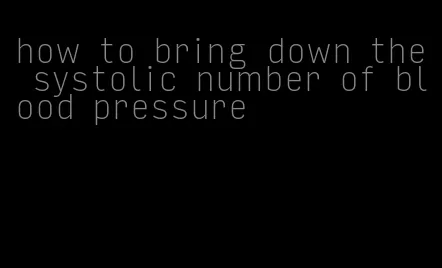 how to bring down the systolic number of blood pressure